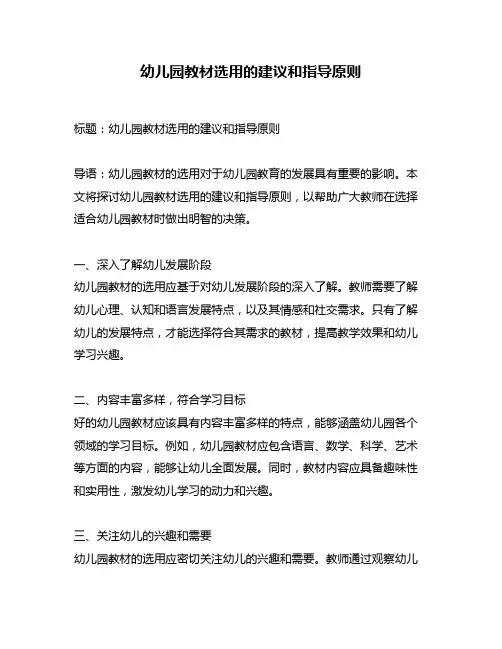 幼儿园教材选用的建议和指导原则

标题：幼儿园教材选用的建议和指导原则

导语：幼儿园教材的选用对于幼儿园教育的发展具有重要的影响。本文将探讨幼儿园教材选用的建议和指导原则，以帮助广大教师在选择适合幼儿园教材时做出明智的决策。

一、深入了解幼儿发展阶段
幼儿园教材的选用应基于对幼儿发展阶段的深入了解。教师需要了解幼儿心理、认知和语言发展特点，以及其情感和社交需求。只有了解幼儿的发展特点，才能选择符合其需求的教材，提高教学效果和幼儿学习兴趣。

二、内容丰富多样，符合学习目标
好的幼儿园教材应该具有内容丰富多样的特点，能够涵盖幼儿园各个领域的学习目标。例如，幼儿园教材应包含语言、数学、科学、艺术等方面的内容，能够让幼儿全面发展。同时，教材内容应具备趣味性和实用性，激发幼儿学习的动力和兴趣。

三、关注幼儿的兴趣和需要
幼儿园教材的选用应密切关注幼儿的兴趣和需要。教师通过观察幼儿